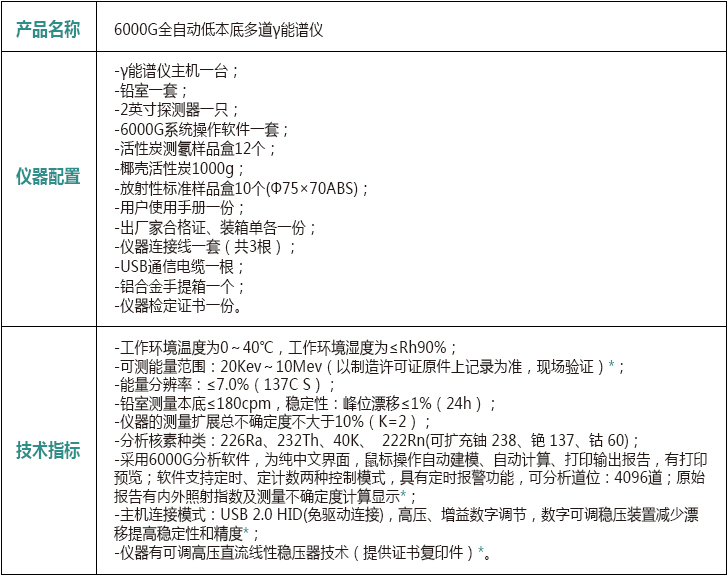 | 产品名称 | 6000G全自动低本底多道γ能谱仪 |
|---|---|
| 仪器配置 | -γ能谱仪主机一台；<br>-铅室一套；<br>-2英寸探测器一只；<br>-6000G系统操作软件一套；<br>-活性炭测氡样品盒12个；<br>-椰壳活性炭1000g；<br>-放射性标准样品盒10个(Φ75×70ABS)；<br>-用户使用手册一份；<br>-出厂家合格证、装箱单各一份；<br>-仪器连接线一套（共3根）；<br>-USB通信电缆一根；<br>-铝合金手提箱一个；<br>-仪器检定证书一份。 |
| 技术指标 | -工作环境温度为0～40℃，工作环境湿度为≤Rh90%；<br>-可测能量范围：20Kev～10Mev（以制造许可证原件上记录为准，现场验证）*；<br>-能量分辨率：≤7.0%（137C S）；<br>-铅室测量本底≤180cpm，稳定性：峰位漂移≤1%（24h）；<br>-仪器的测量扩展总不确定度不大于10%（K=2）；<br>-分析核素种类：226Ra、232Th、40K、 222Rn(可扩充铀 238、铯 137、钴 60)；<br>-采用6000G分析软件，为纯中文界面，鼠标操作自动建模、自动计算、打印输出报告，有打印预览；软件支持定时、定计数两种控制模式，具有定时报警功能，可分析道位：4096道；原始报告有内外照射指数及测量不确定度计算显示*；<br>-主机连接模式：USB 2.0 HID(免驱动连接)，高压、增益数字调节，数字可调稳压装置减少漂移提高稳定性和精度*；<br>-仪器有可调高压直流线性稳压器技术（提供证书复印件）*。 |